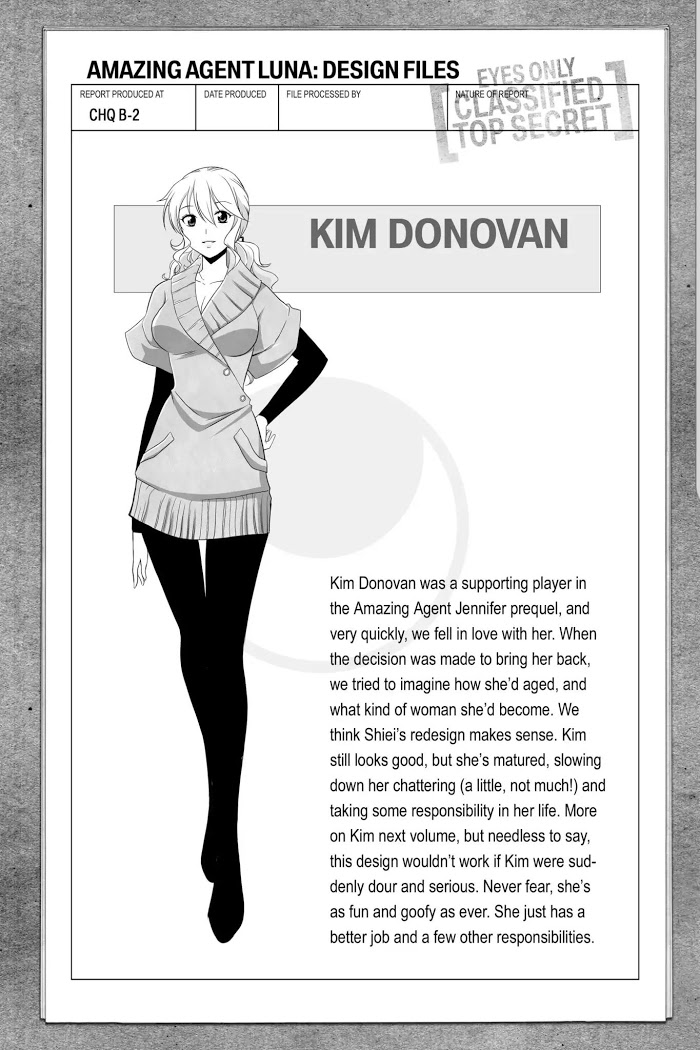 AMAZING AGENT LUNA: DESIGN FILES

REPORT PRODUCED AT
CHQ B-2

DATE PRODUCED

FILE PROCESSED BY

NATURE OF REPORT

EYES ONLY
CLASSIFIED
TOP SECRET

KIM DONOVAN

Kim Donovan was a supporting player in the Amazing Agent Jennifer prequel, and very quickly, we fell in love with her. When the decision was made to bring her back, we tried to imagine how she'd aged, and what kind of woman she'd become. We think Shiei's redesign makes sense. Kim still looks good, but she's matured, slowing down her chattering (a little, not much!) and taking some responsibility in her life. More on Kim next volume, but needless to say, this design wouldn't work if Kim were suddenly dour and serious. Never fear, she's as fun and goofy as ever. She just has a better job and a few other responsibilities.